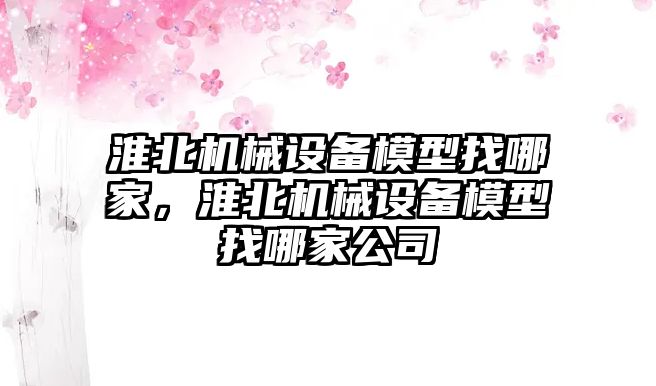 淮北机械设备模型找哪家，淮北机械设备模型找哪家公司